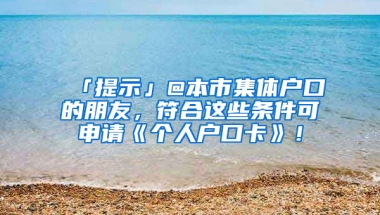 「提示」@本市集体户口的朋友，符合这些条件可申请《个人户口卡》！